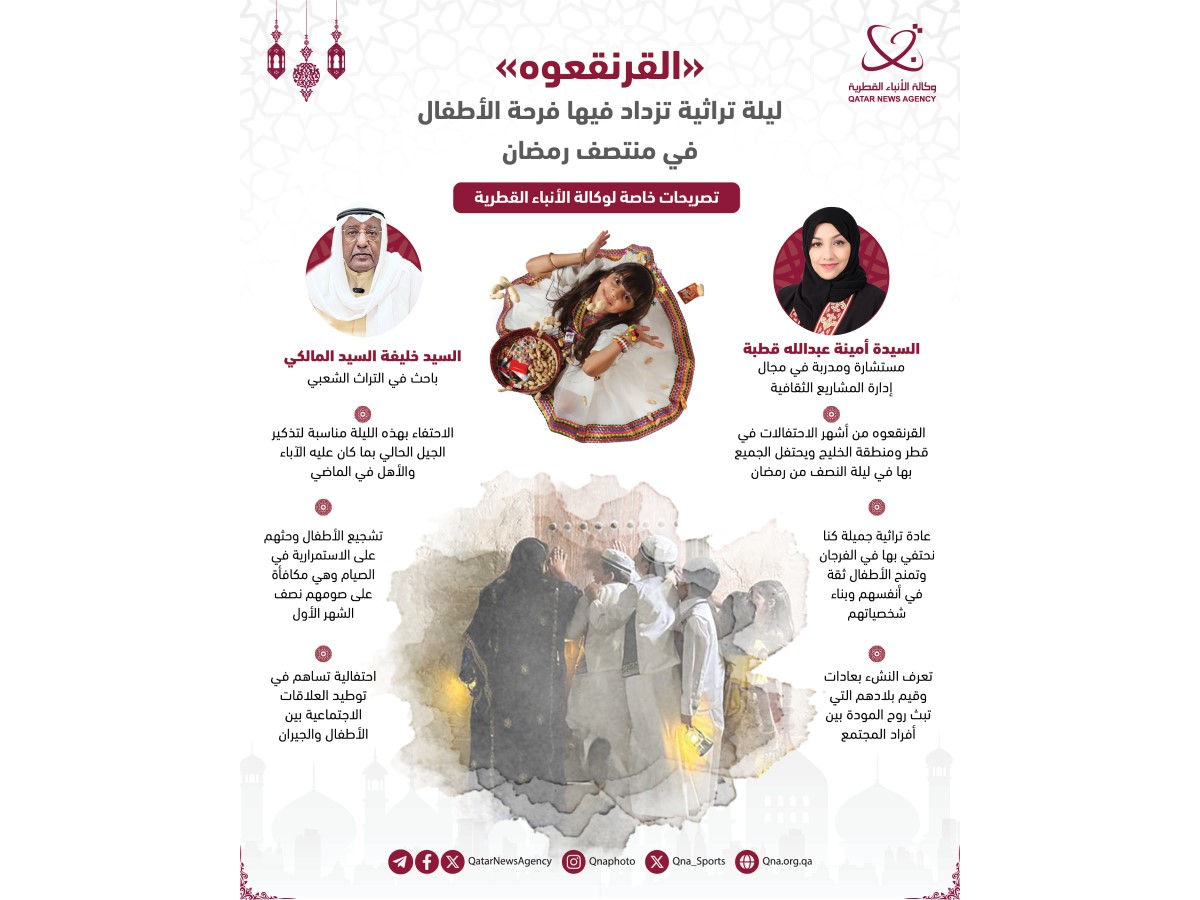 وكالة الأنباء القطرية
QATAR NEWS AGENCY

«القرنقعوه»
ليلة تراثية تزداد فيها فرحة الأطفال في منتصف رمضان

تصريحات خاصة لوكالة الأنباء القطرية

السيدة أمينة عبدالله قطبة
مستشارة ومدربة في مجال إدارة المشاريع الثقافية

القرنقعوه من أشهر الاحتفالات في قطر ومنطقة الخليج ويحتفل الجميع بها في ليلة النصف من رمضان

عادة تراثية جميلة كنا نحتفي بها في الفرجان وتمنح الأطفال ثقة في أنفسهم وبناء شخصياتهم

تعرف النشء بعادات وقيم بلادهم التي تبث روح المودة بين أفراد المجتمع

السيد خليفة السيد المالكي
باحث في التراث الشعبي

الاحتفاء بهذه الليلة مناسبة لتذكير الجيل الحالي بما كان عليه الآباء والأهل في الماضي

تشجيع الأطفال وحثهم على الاستمرارية في الصيام وهي مكافأة على صومهم نصف الشهر الأول

احتفالية تساهم في توطيد العلاقات الاجتماعية بين الأطفال والجيران

QatarNewsAgency Qnaphoto Qna_Sports Qna.org.qa